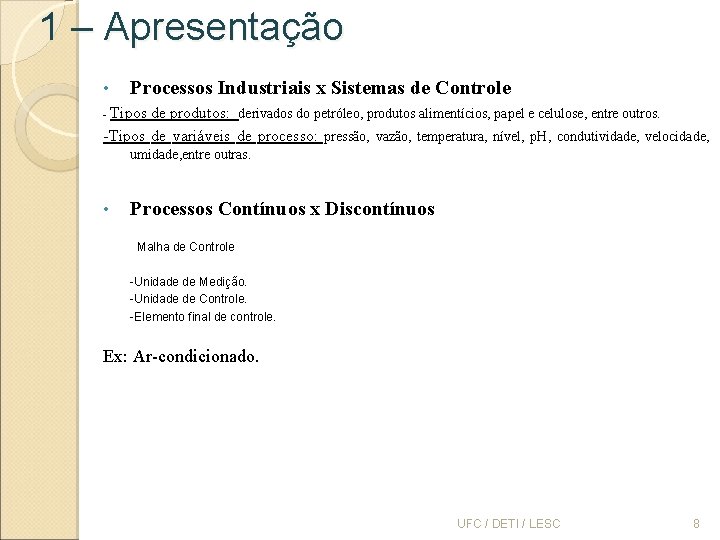 1 – Apresentação

• Processos Industriais x Sistemas de Controle

- Tipos de produtos: derivados do petróleo, produtos alimentícios, papel e celulose, entre outros.

-Tipos de variáveis de processo: pressão, vazão, temperatura, nível, pH, condutividade, velocidade, umidade,entre outras.

• Processos Contínuos x Discontínuos

Malha de Controle

-Unidade de Medição.
-Unidade de Controle.
-Elemento final de controle.

Ex: Ar-condicionado.

UFC / DETI / LESC

8